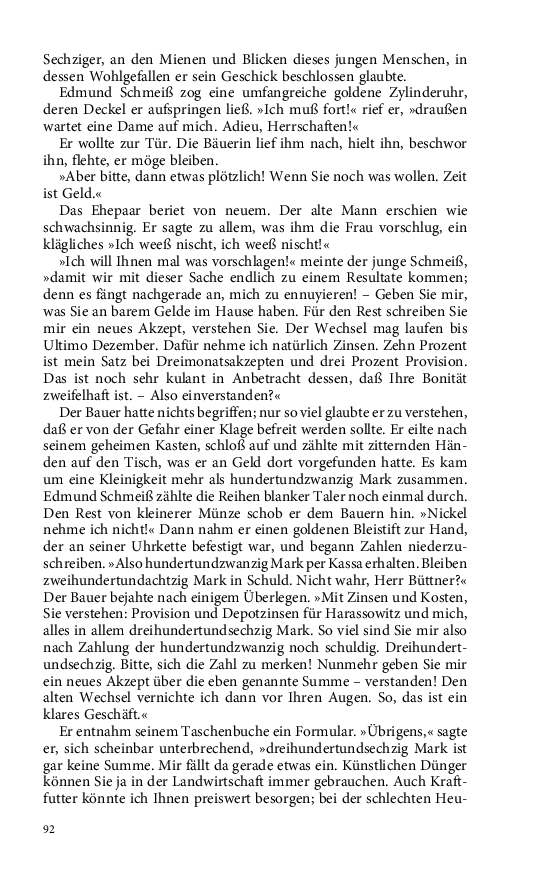 Sechziger, an den Mienen und Blicken dieses jungen Menschen, in dessen Wohlgefallen er sein Geschick beschlossen glaubte.

Edmund Schmeiß zog eine umfangreiche goldene Zylinderuhr, deren Deckel er aufspringen ließ. »Ich muß fort!« rief er, »draußen wartet eine Dame auf mich. Adieu, Herrschaften!«

Er wollte zur Tür. Die Bäuerin lief ihm nach, hielt ihn, beschwor ihn, flehte, er möge bleiben.

»Aber bitte, dann etwas plötzlich! Wenn Sie noch was wollen. Zeit ist Geld.«

Das Ehepaar beriet von neuem. Der alte Mann erschien wie schwachsinnig. Er sagte zu allem, was ihm die Frau vorschlug, ein klägliches »Ich weeß nischt, ich weeß nischt!«

»Ich will Ihnen mal was vorschlagen!« meinte der junge Schmeiß, »damit wir mit dieser Sache endlich zu einem Resultate kommen; denn es fängt nachgerade an, mich zu ennuyieren! – Geben Sie mir, was Sie an barem Gelde im Hause haben. Für den Rest schreiben Sie mir ein neues Akzept, verstehen Sie. Der Wechsel mag laufen bis Ultimo Dezember. Dafür nehme ich natürlich Zinsen. Zehn Prozent ist mein Satz bei Dreimonatsakzepten und drei Prozent Provision. Das ist noch sehr kulant in Anbetracht dessen, daß Ihre Bonität zweifelhaft ist. – Also einverstanden?«

Der Bauer hatte nichts begriffen; nur so viel glaubte er zu verstehen, daß er von der Gefahr einer Klage befreit werden sollte. Er eilte nach seinem geheimen Kasten, schloß auf und zählte mit zitternden Händen auf den Tisch, was er an Geld dort vorgefunden hatte. Es kam um eine Kleinigkeit mehr als hundertundzwanzig Mark zusammen. Edmund Schmeiß zählte die Reihen blanker Taler noch einmal durch. Den Rest von kleinerer Münze schob er dem Bauern hin. »Nickel nehme ich nicht!« Dann nahm er einen goldenen Bleistift zur Hand, der an seiner Uhrkette befestigt war, und begann Zahlen niederzuschreiben. »Also hundertundzwanzig Mark per Kassa erhalten. Bleiben zweihundertundachtzig Mark in Schuld. Nicht wahr, Herr Büttner?« Der Bauer bejahte nach einigem Überlegen. »Mit Zinsen und Kosten, Sie verstehen: Provision und Depotzinsen für Harassowitz und mich, alles in allem dreihundertundsechzig Mark. So viel sind Sie mir also nach Zahlung der hundertundzwanzig noch schuldig. Dreihundertundsechzig. Bitte, sich die Zahl zu merken! Nunmehr geben Sie mir ein neues Akzept über die eben genannte Summe – verstanden! Den alten Wechsel vernichte ich dann vor Ihren Augen. So, das ist ein klares Geschäft.«

Er entnahm seinem Taschenbuche ein Formular. »Übrigens,« sagte er, sich scheinbar unterbrechend, »dreihundertundsechzig Mark ist gar keine Summe. Mir fällt da gerade etwas ein. Künstlichen Dünger können Sie ja in der Landwirtschaft immer gebrauchen. Auch Kraftfutter könnte ich Ihnen preiswert besorgen; bei der schlechten Heu-

92